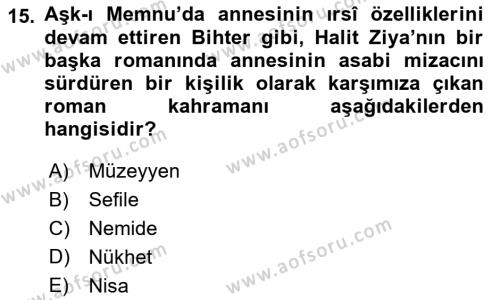 15. Aşk-ı Memnu'da annesinin ırsî özelliklerini devam ettiren Bihter gibi, Halit Ziya'nın bir başka romanında annesinin asabi mizacını sürdüren bir kişilik olarak karşımıza çıkan roman kahramanı aşağıdakilerden hangisidir?

A) Müzeyyen
B) Sefile
C) Nemide
D) Nükhet
E) Nisa

www.aofsoru.com